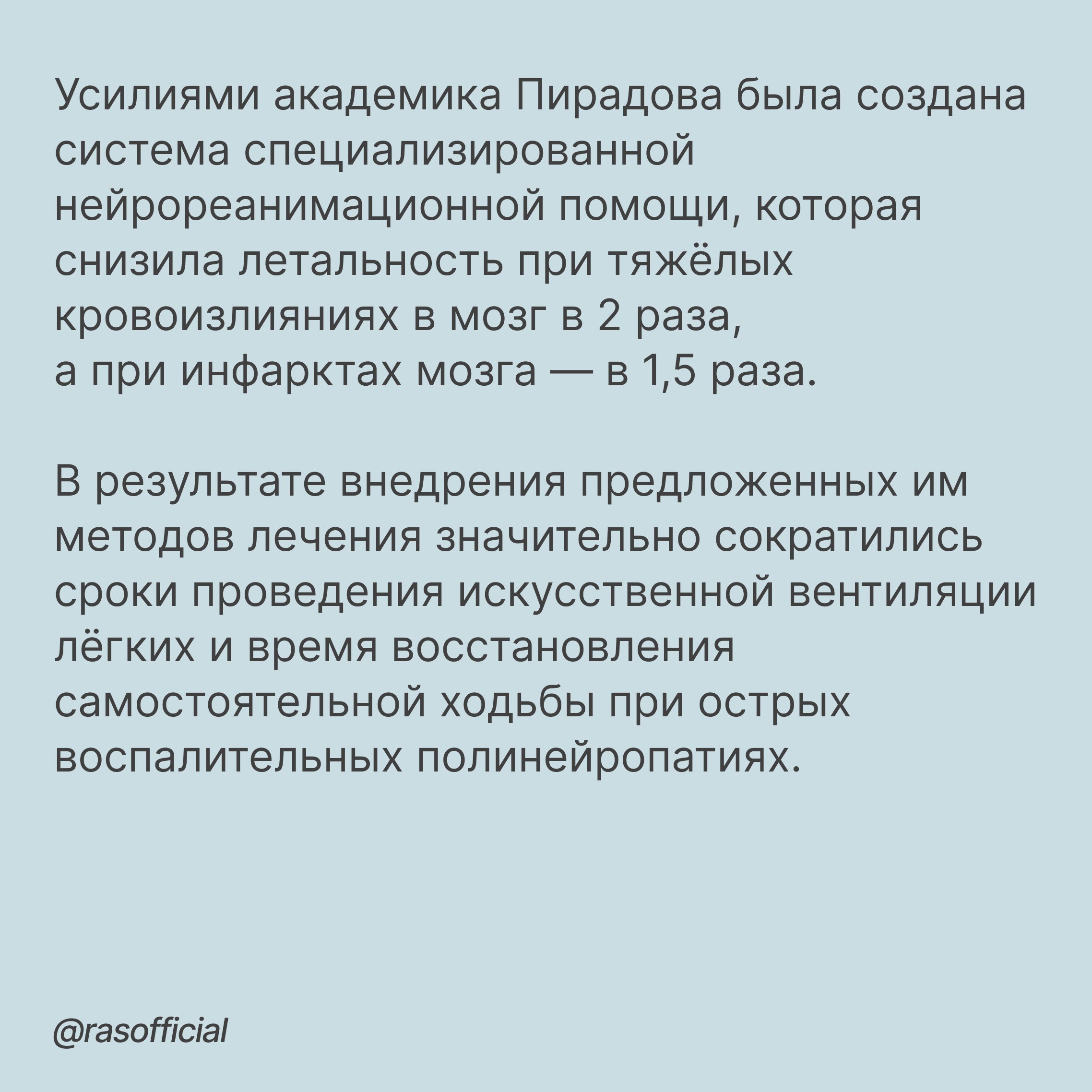 Усилиями академика Пирадова была создана система специализированной нейрореанимационной помощи, которая снизила летальность при тяжёлых кровоизлияниях в мозг в 2 раза, а при инфарктах мозга — в 1,5 раза.

В результате внедрения предложенных им методов лечения значительно сократились сроки проведения искусственной вентиляции лёгких и время восстановления самостоятельной ходьбы при острых воспалительных полинейропатиях.

@rasofficial